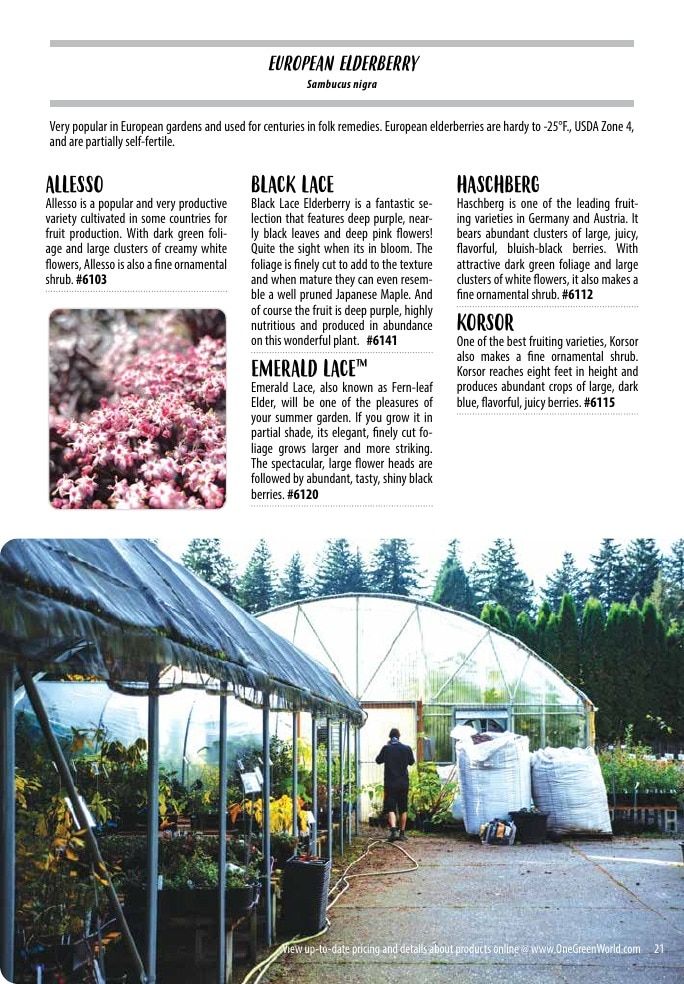 EUROPEAN ELDERBERRY
Sambucus nigra

Very popular in European gardens and used for centuries in folk remedies. European elderberries are hardy to -25°F., USDA Zone 4, and are partially self-fertile.

ALLESSO
Allesso is a popular and very productive variety cultivated in some countries for fruit production. With dark green foliage and large clusters of creamy white flowers, Allesso is also a fine ornamental shrub. #6103

BLACK LACE
Black Lace Elderberry is a fantastic selection that features deep purple, nearly black leaves and deep pink flowers! Quite the sight when its in bloom. The foliage is finely cut to add to the texture and when mature they can even resemble a well pruned Japanese Maple. And of course the fruit is deep purple, highly nutritious and produced in abundance on this wonderful plant. #6141

EMERALD LACE™
Emerald Lace, also known as Fern-leaf Elder, will be one of the pleasures of your summer garden. If you grow it in partial shade, its elegant, finely cut foliage grows larger and more striking. The spectacular, large flower heads are followed by abundant, tasty, shiny black berries. #6120

HASCHBERG
Haschberg is one of the leading fruiting varieties in Germany and Austria. It bears abundant clusters of large, juicy, flavorful, bluish-black berries. With attractive dark green foliage and large clusters of white flowers, it also makes a fine ornamental shrub. #6112

KORSOR
One of the best fruiting varieties, Korsor also makes a fine ornamental shrub. Korsor reaches eight feet in height and produces abundant crops of large, dark blue, flavorful, juicy berries. #6115

View up-to-date pricing and details about products online @ www.OneGreenWorld.com 21